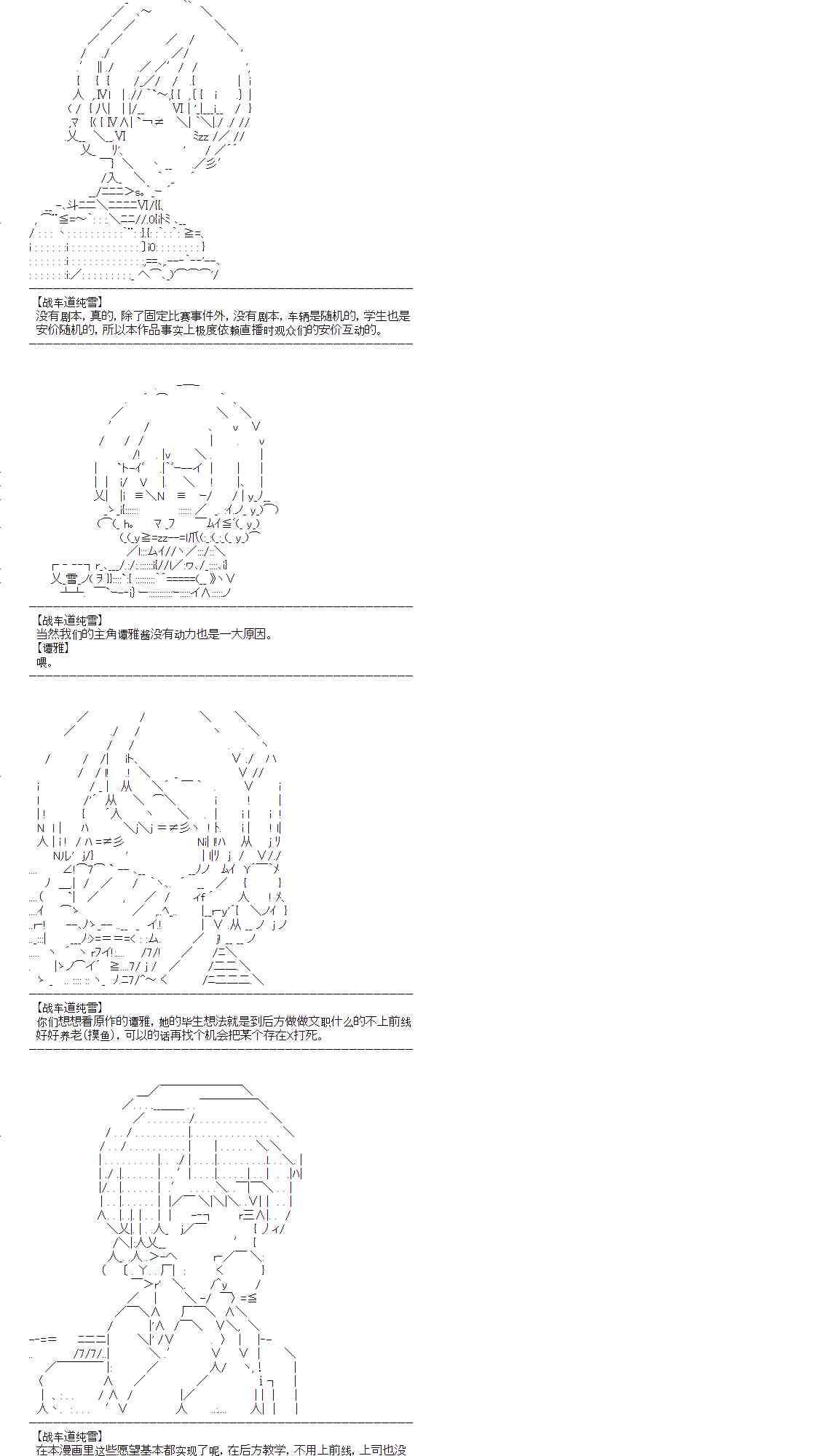 【战车道纯雪】
没有剧本，真的，除了固定比赛事件外，没有剧本，车辆是随机的，学生也是安价随机的，所以本作品事实上极度依赖直播时观众们的安价互动的。

【战车道纯雪】
当然我们的主角谭雅酱没有动力也是一大原因。
【谭雅】
喂。

【战车道纯雪】
你们想想看原作的谭雅，她的毕生想法就是到后方做做文职什么的不上前线好好养老(摸鱼)，可以的话再找个机会把某个存在x打死。

【战车道纯雪】
在本漫画里这些愿望基本都实现了呢，在后方教学，不用上前线，上司也没